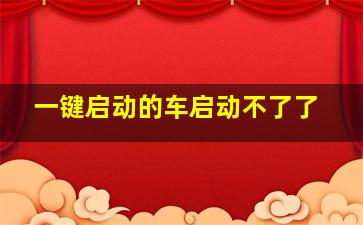 一键启动的车启动不了了